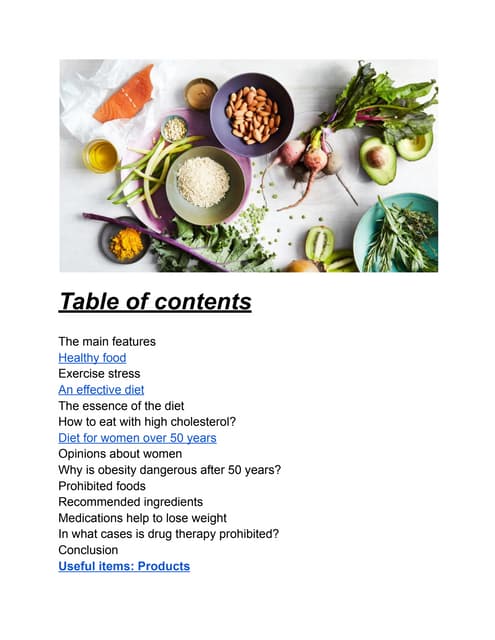 Table of contents

The main features
Healthy food
Exercise stress
An effective diet
The essence of the diet
How to eat with high cholesterol?
Diet for women over 50 years
Opinions about women
Why is obesity dangerous after 50 years?
Prohibited foods
Recommended ingredients
Medications help to lose weight
In what cases is drug therapy prohibited?
Conclusion
Useful items: Products